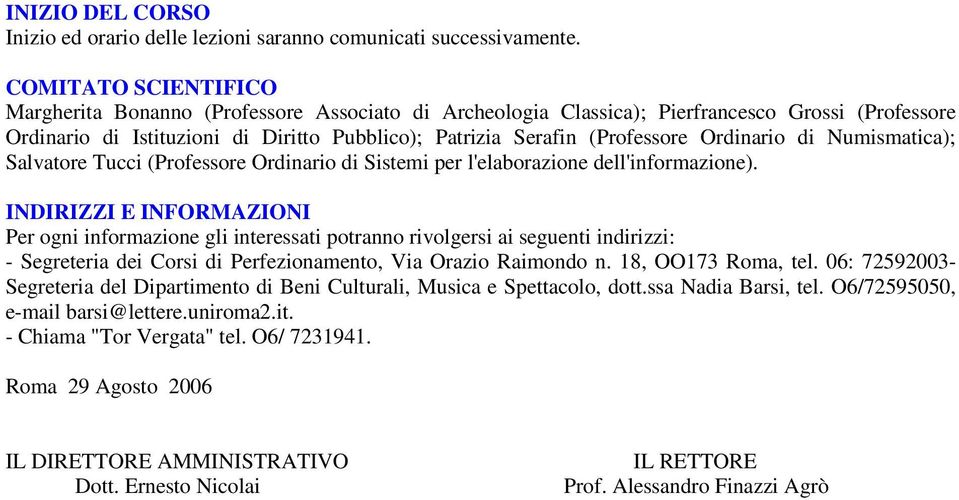 INIZIO DEL CORSO
Inizio ed orario delle lezioni saranno comunicati successivamente.

COMITATO SCIENTIFICO
Margherita Bonanno (Professore Associato di Archeologia Classica); Pierfrancesco Grossi (Professore Ordinario di Istituzioni di Diritto Pubblico); Patrizia Serafin (Professore Ordinario di Numismatica); Salvatore Tucci (Professore Ordinario di Sistemi per l'elaborazione dell'informazione).

INDIRIZZI E INFORMAZIONI
Per ogni informazione gli interessati potranno rivolgersi ai seguenti indirizzi:
- Segreteria dei Corsi di Perfezionamento, Via Orazio Raimondo n. 18, OO173 Roma, tel. 06: 72592003- Segreteria del Dipartimento di Beni Culturali, Musica e Spettacolo, dott.ssa Nadia Barsi, tel. O6/72595050, e-mail barsi@lettere.uniroma2.it.
- Chiama "Tor Vergata" tel. O6/ 7231941.

Roma 29 Agosto 2006

IL DIRETTORE AMMINISTRATIVO
Dott. Ernesto Nicolai

IL RETTORE
Prof. Alessandro Finazzi Agrò